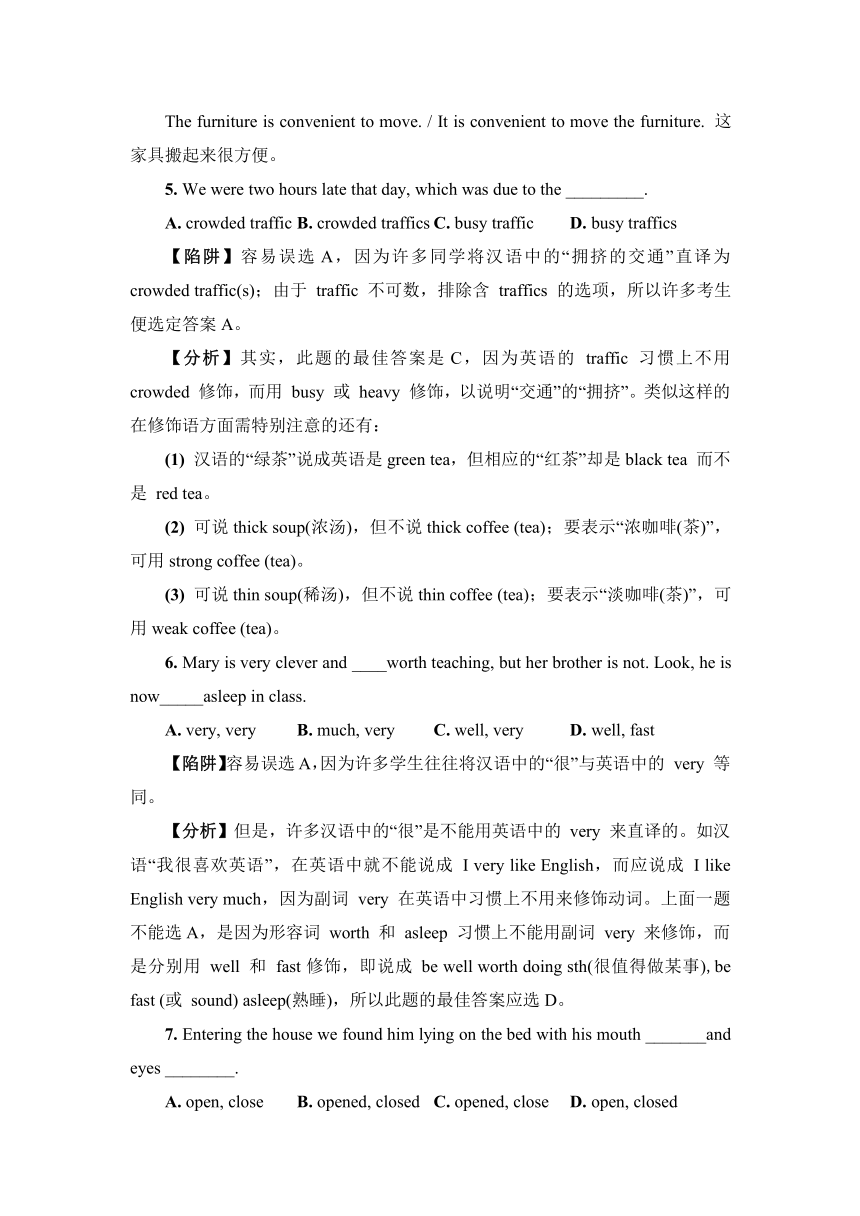 The furniture is convenient to move. / It is convenient to move the furniture. 这家具搬起来很方便。

5. We were two hours late that day, which was due to the _________.

A. crowded traffic B. crowded traffics C. busy traffic D. busy traffics

【陷阱】容易误选 A，因为许多同学将汉语中的“拥挤的交通”直译为 crowded traffic(s)；由于 traffic 不可数，排除含 traffics 的选项，所以许多考生便选定答案 A。

【分析】其实，此题的最佳答案是 C，因为英语的 traffic 习惯上不用 crowded 修饰，而用 busy 或 heavy 修饰，以说明“交通”的“拥挤”。类似这样的在修饰语方面需特别注意的还有：

(1) 汉语的“绿茶”说成英语是 green tea，但相应的“红茶”却是 black tea 而不是 red tea。

(2) 可说 thick soup(浓汤)，但不说 thick coffee (tea)；要表示“浓咖啡(茶)”，可用 strong coffee (tea)。

(3) 可说 thin soup(稀汤)，但不说 thin coffee (tea)；要表示“淡咖啡(茶)”，可用 weak coffee (tea)。

6. Mary is very clever and ____worth teaching, but her brother is not. Look, he is now_____asleep in class.

A. very, very B. much, very C. well, very D. well, fast

【陷阱】容易误选 A，因为许多学生往往将汉语中的“很”与英语中的 very 等同。

【分析】但是，许多汉语中的“很”是不能用英语中的 very 来直译的。如汉语“我很喜欢英语”，在英语中就不能说成 I very like English，而应说成 I like English very much，因为副词 very 在英语中习惯上不用来修饰动词。上面一题不能选 A，是因为形容词 worth 和 asleep 习惯上不能用副词 very 来修饰，而是分别用 well 和 fast 修饰，即说成 be well worth doing sth(很值得做某事), be fast (或 sound) asleep(熟睡)，所以此题的最佳答案应选 D。

7. Entering the house we found him lying on the bed with his mouth _______and eyes ________.

A. open, close B. opened, closed C. opened, close D. open, closed